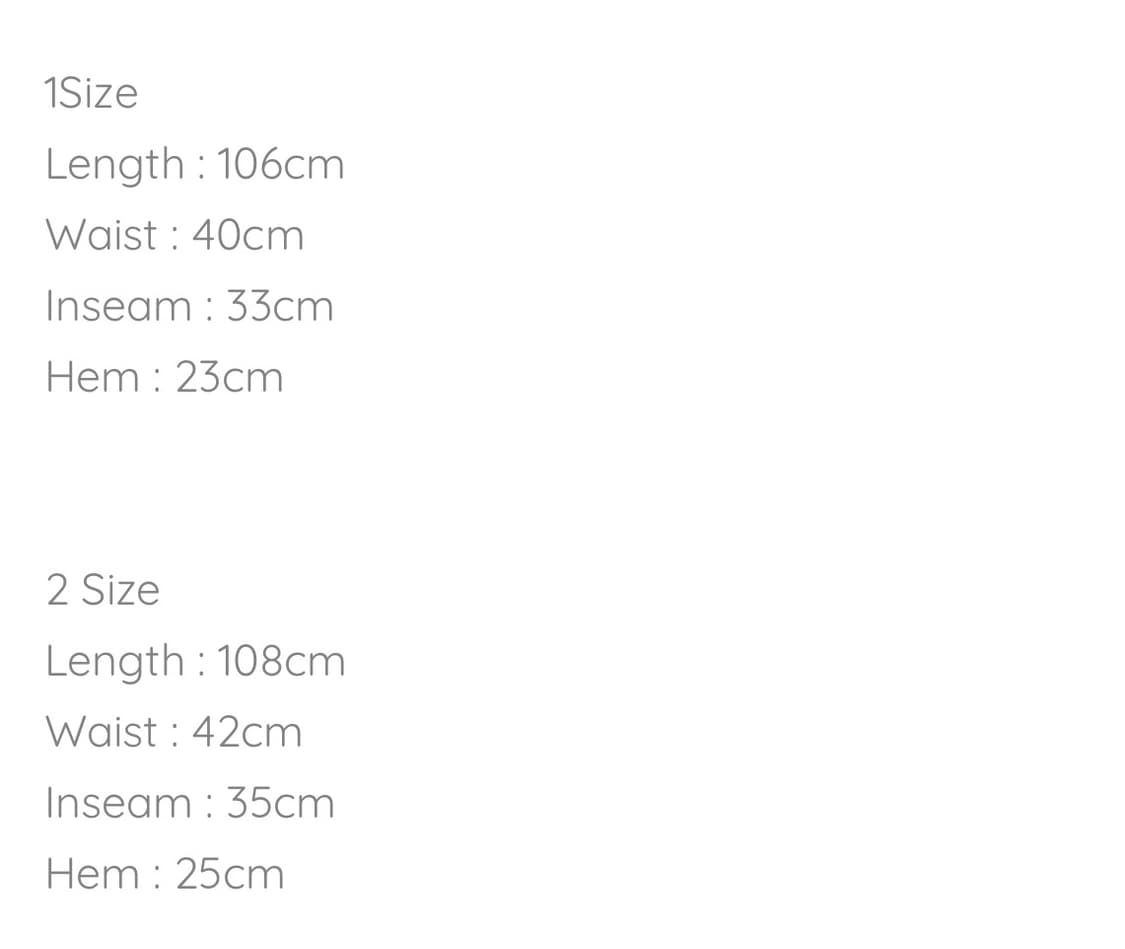 1Size
Length : 106cm
Waist : 40cm
Inseam : 33cm
Hem : 23cm

2 Size
Length : 108cm
Waist : 42cm
Inseam : 35cm
Hem : 25cm